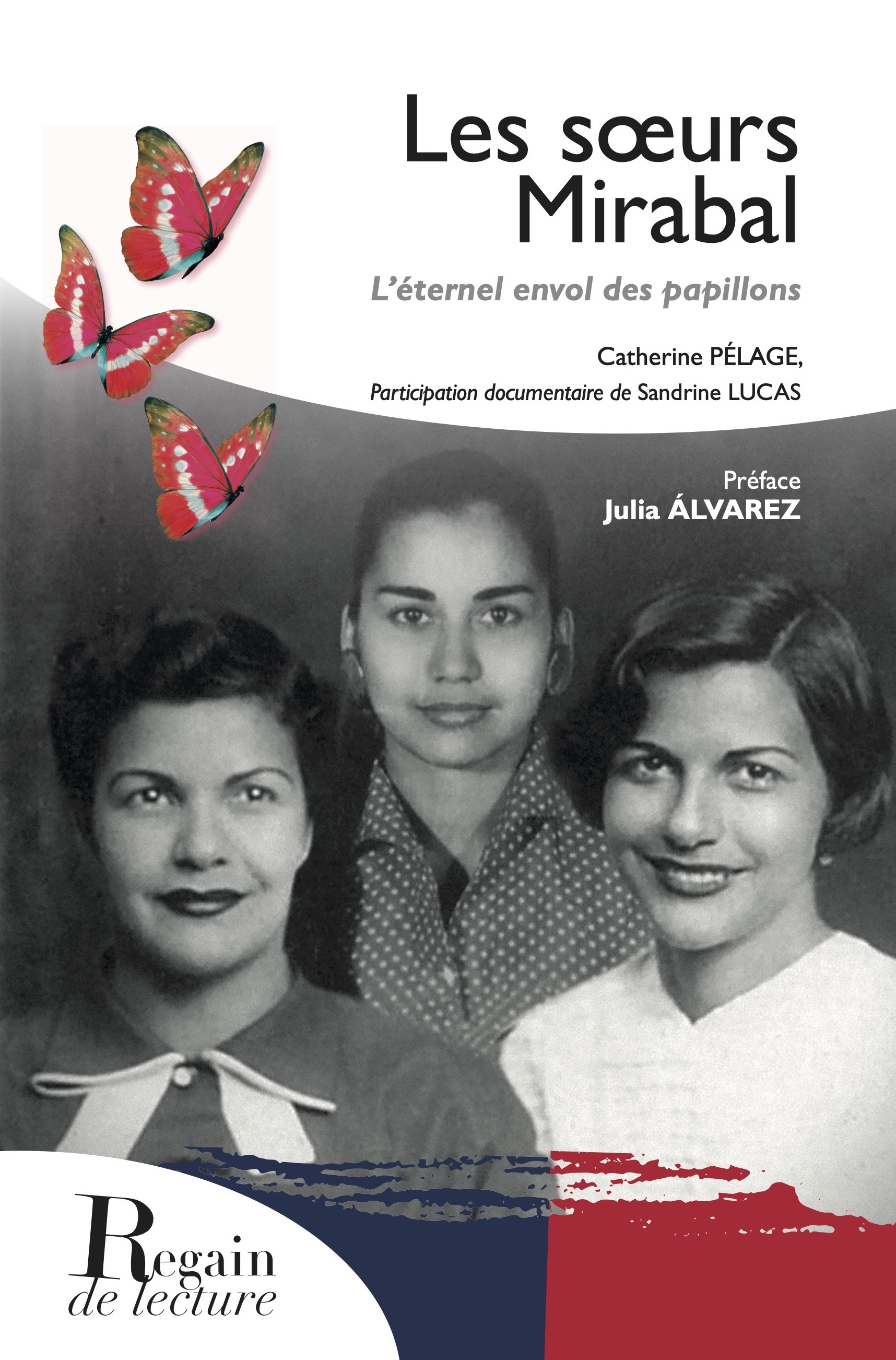 Les sœurs
Mirabal

L'éternel envol des papillons

Catherine PÉLAGE,
Participation documentaire de Sandrine LUCAS

Préface
Julia ÁLVAREZ

Regain
de lecture